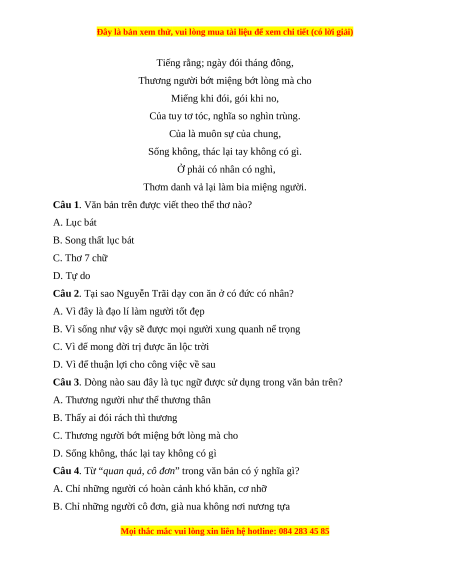 Đây là bản xem thử, vui lòng mua tài liệu để xem chi tiết (có lời giải)

Tiếng rằng; ngày đói tháng đông,
Thương người bớt miệng bớt lòng mà cho
Miếng khi đói, gói khi no,
Của tuy tơ tóc, nghĩa so nghìn trùng.
Của là muôn sự của chung,
Sống không, thác lại tay không có gì.
Ở phải có nhân có nghì,
Thơm danh vả lại làm bia miệng người.

**Câu 1**. Văn bản trên được viết theo thể thơ nào?

A. Lục bát

B. Song thất lục bát

C. Thơ 7 chữ

D. Tự do

**Câu 2**. Tại sao Nguyễn Trãi dạy con ăn ở có đức có nhân?

A. Vì đây là đạo lí làm người tốt đẹp

B. Vì sống như vậy sẽ được mọi người xung quanh nể trọng

C. Vì để mong đời trị được ăn lộc trời

D. Vì để thuận lợi cho công việc về sau

**Câu 3**. Dòng nào sau đây là tục ngữ được sử dụng trong văn bản trên?

A. Thương người như thể thương thân

B. Thấy ai đói rách thì thương

C. Thương người bớt miệng bớt lòng mà cho

D. Sống không, thác lại tay không có gì

**Câu 4**. Từ "*quan quả, cô đơn*" trong văn bản có ý nghĩa gì?

A. Chỉ những người có hoàn cảnh khó khăn, cơ nhỡ

B. Chỉ những người cô đơn, già nua không nơi nương tựa

Mọi thắc mắc vui lòng xin liên hệ hotline: 084 283 45 85